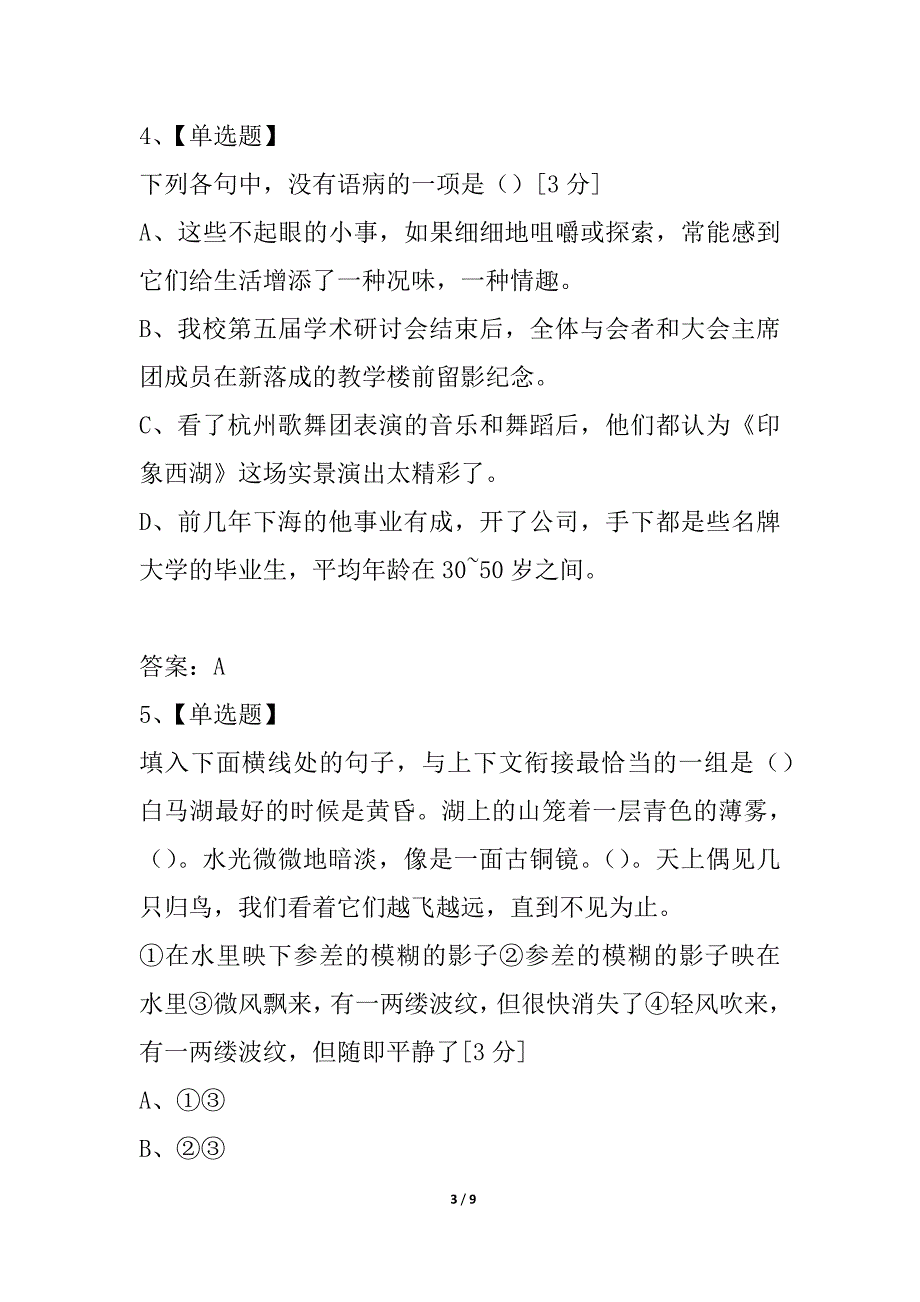 4、【单选题】

下列各句中，没有语病的一项是（）[3 分]

A、这些不起眼的小事，如果细细地咀嚼或探索，常能感到它们给生活增添了一种况味，一种情趣。

B、我校第五届学术研讨会结束后，全体与会者和大会主席团成员在新落成的教学楼前留影纪念。

C、看了杭州歌舞团表演的音乐和舞蹈后，他们都认为《印象西湖》这场实景演出太精彩了。

D、前几年下海的他事业有成，开了公司，手下都是些名牌大学的毕业生，平均年龄在 30~50 岁之间。

答案：A

5、【单选题】

填入下面横线处的句子，与上下文衔接最恰当的一组是（）

白马湖最好的时候是黄昏。湖上的山笼着一层青色的薄雾，（）。水光微微地暗淡，像是一面古铜镜。（）。天上偶见几只归鸟，我们看着它们越飞越远，直到不见为止。

①在水里映下参差的模糊的影子②参差的模糊的影子映在水里③微风飘来，有一两缕波纹，但很快消失了④轻风吹来，有一两缕波纹，但随即平静了[3 分]

A、①③

B、②③

3 / 9